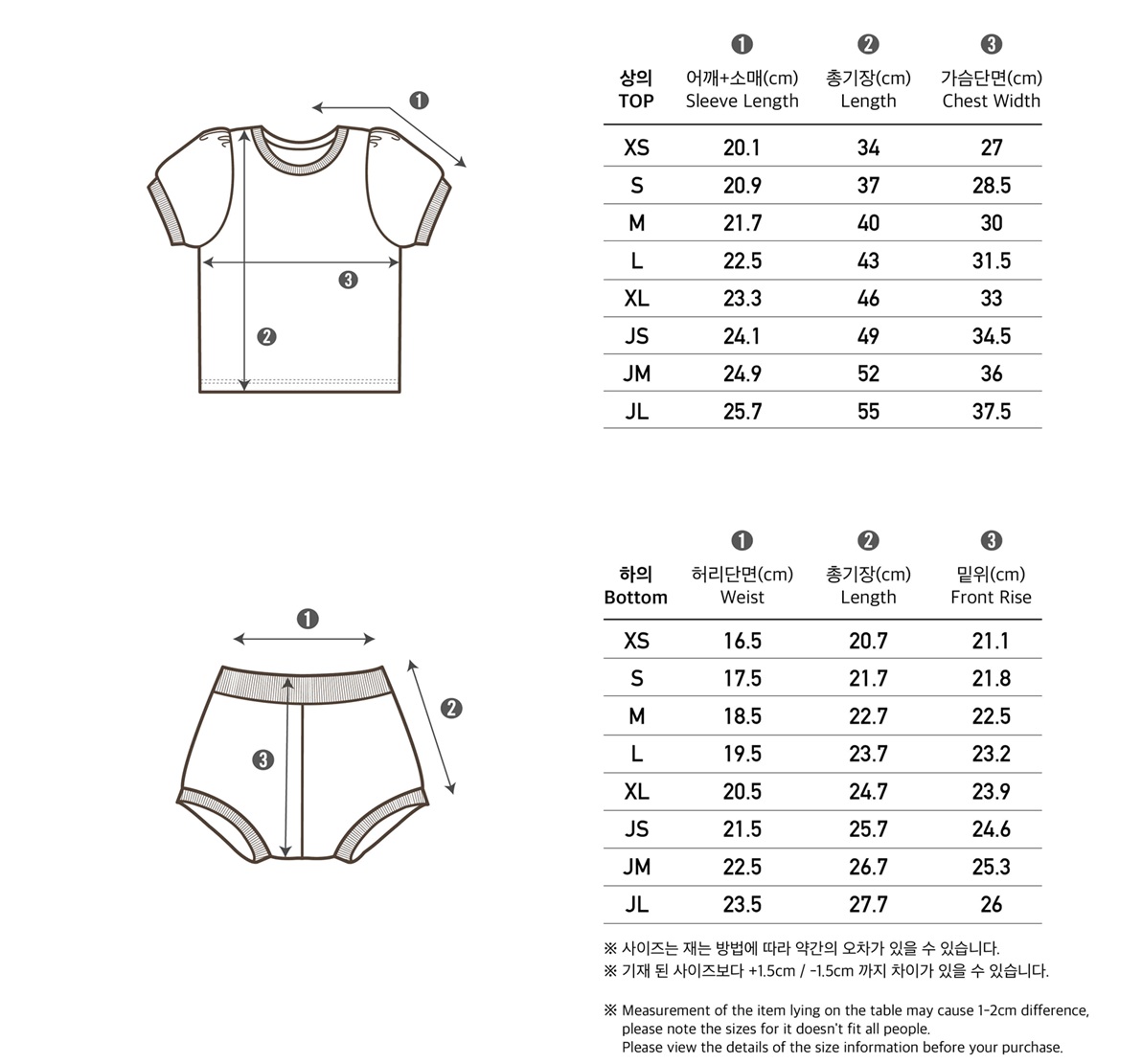 ❶

❸

❷

| 상의 TOP | ❶ 어깨+소매(cm) Sleeve Length | ❷ 총기장(cm) Length | ❸ 가슴단면(cm) Chest Width |
|---|---|---|---|
| XS | 20.1 | 34 | 27 |
| S | 20.9 | 37 | 28.5 |
| M | 21.7 | 40 | 30 |
| L | 22.5 | 43 | 31.5 |
| XL | 23.3 | 46 | 33 |
| JS | 24.1 | 49 | 34.5 |
| JM | 24.9 | 52 | 36 |
| JL | 25.7 | 55 | 37.5 |

❶

❷

❸

| 하의 Bottom | ❶ 허리단면(cm) Weist | ❷ 총기장(cm) Length | ❸ 밑위(cm) Front Rise |
|---|---|---|---|
| XS | 16.5 | 20.7 | 21.1 |
| S | 17.5 | 21.7 | 21.8 |
| M | 18.5 | 22.7 | 22.5 |
| L | 19.5 | 23.7 | 23.2 |
| XL | 20.5 | 24.7 | 23.9 |
| JS | 21.5 | 25.7 | 24.6 |
| JM | 22.5 | 26.7 | 25.3 |
| JL | 23.5 | 27.7 | 26 |

※ 사이즈는 재는 방법에 따라 약간의 오차가 있을 수 있습니다.
※ 기재 된 사이즈보다 +1.5cm / -1.5cm 까지 차이가 있을 수 있습니다.

※ Measurement of the item lying on the table may cause 1-2cm difference, please note the sizes for it doesn't fit all people.
Please view the details of the size information before your purchase.